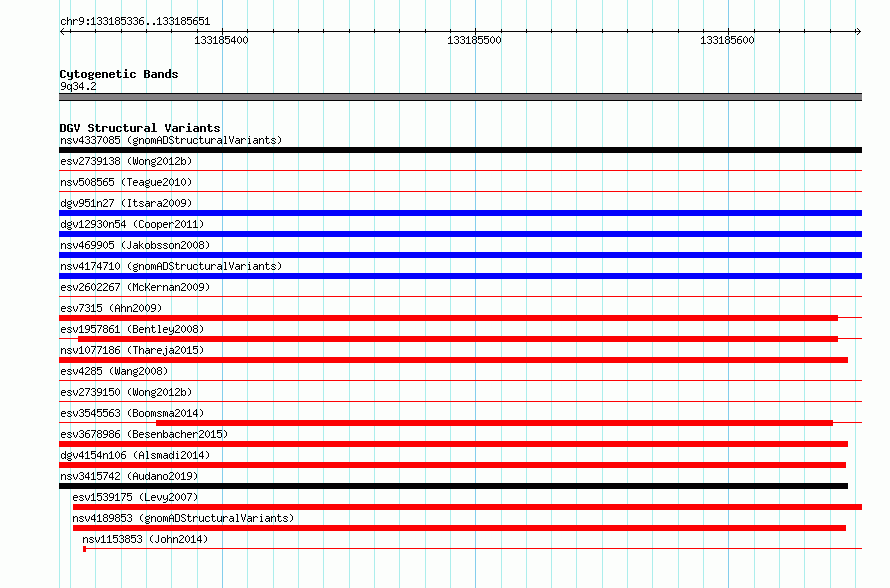 chr9:133185336..133185651

133185400

133185500

133185600

Cytogenetic Bands
9q34.2

DGV Structural Variants
nsv4337085 (gnomADStructuralVariants)

esv2739138 (Wong2012b)

nsv508565 (Teague2010)

dgv951n27 (Itsara2009)

dgv12930n54 (Cooper2011)

nsv469905 (Jakobsson2008)

nsv4174710 (gnomADStructuralVariants)

esv2602267 (McKernan2009)

esv7315 (Ahn2009)

esv1957861 (Bentley2008)

nsv1077186 (Thareja2015)

esv4285 (Wang2008)

esv2739150 (Wong2012b)

esv3545563 (Boomsma2014)

esv3678986 (Besenbacher2015)

dgv4154n106 (Alsmadi2014)

nsv3415742 (Audano2019)

esv1539175 (Levy2007)

nsv4189853 (gnomADStructuralVariants)

nsv1153853 (John2014)